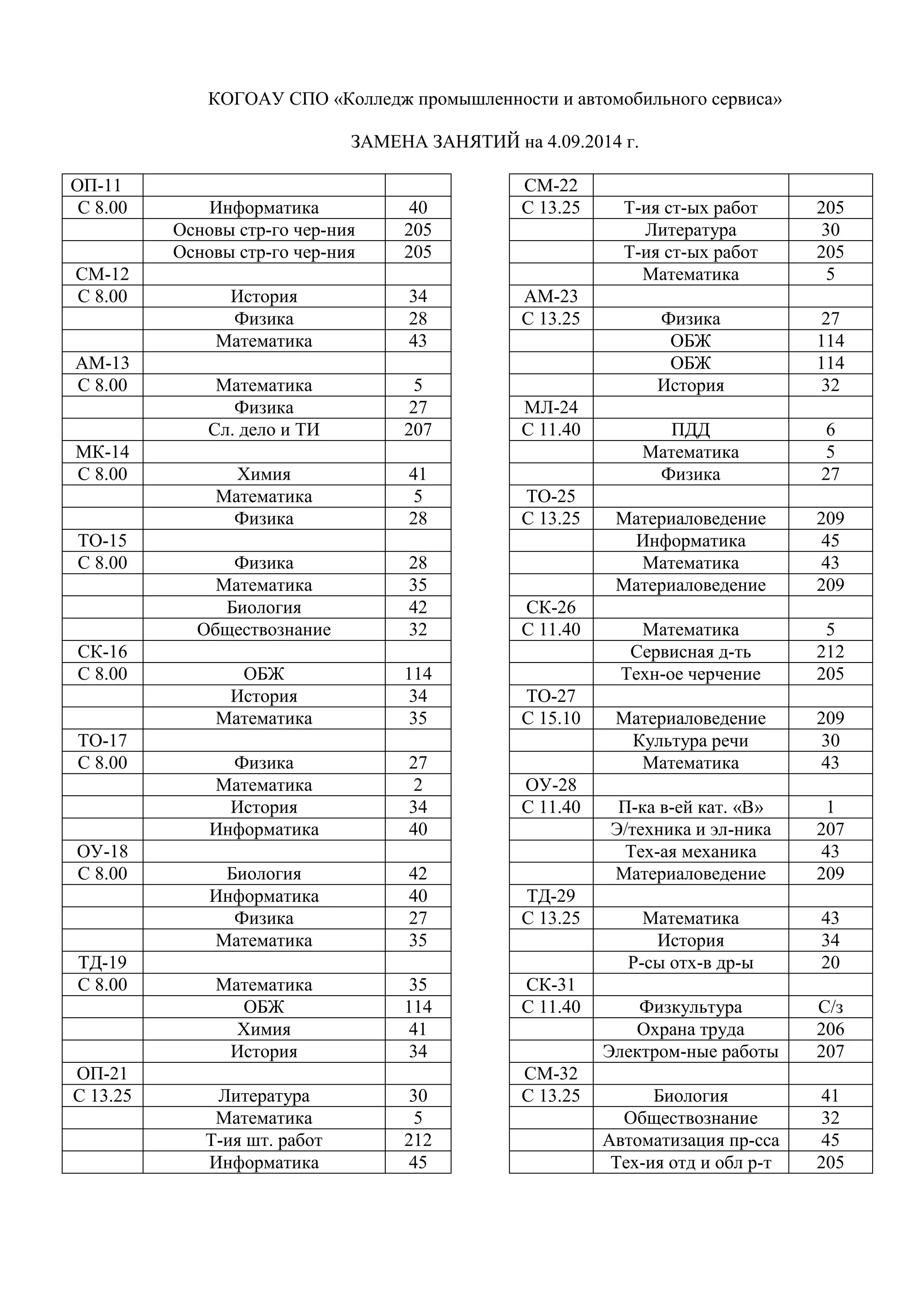 КОГОАУ СПО «Колледж промышленности и автомобильного сервиса»

ЗАМЕНА ЗАНЯТИЙ на 4.09.2014 г.

| ОП-11 | | |
|---|---|---|
| С 8.00 | Информатика | 40 |
| | Основы стр-го чер-ния | 205 |
| | Основы стр-го чер-ния | 205 |
| СМ-12 | | |
| С 8.00 | История | 34 |
| | Физика | 28 |
| | Математика | 43 |
| АМ-13 | | |
| С 8.00 | Математика | 5 |
| | Физика | 27 |
| | Сл. дело и ТИ | 207 |
| МК-14 | | |
| С 8.00 | Химия | 41 |
| | Математика | 5 |
| | Физика | 28 |
| ТО-15 | | |
| С 8.00 | Физика | 28 |
| | Математика | 35 |
| | Биология | 42 |
| | Обществознание | 32 |
| СК-16 | | |
| С 8.00 | ОБЖ | 114 |
| | История | 34 |
| | Математика | 35 |
| ТО-17 | | |
| С 8.00 | Физика | 27 |
| | Математика | 2 |
| | История | 34 |
| | Информатика | 40 |
| ОУ-18 | | |
| С 8.00 | Биология | 42 |
| | Информатика | 40 |
| | Физика | 27 |
| | Математика | 35 |
| ТД-19 | | |
| С 8.00 | Математика | 35 |
| | ОБЖ | 114 |
| | Химия | 41 |
| | История | 34 |
| ОП-21 | | |
| С 13.25 | Литература | 30 |
| | Математика | 5 |
| | Т-ия шт. работ | 212 |
| | Информатика | 45 |

| СМ-22 | | |
|---|---|---|
| С 13.25 | Т-ия ст-ых работ | 205 |
| | Литература | 30 |
| | Т-ия ст-ых работ | 205 |
| | Математика | 5 |
| АМ-23 | | |
| С 13.25 | Физика | 27 |
| | ОБЖ | 114 |
| | ОБЖ | 114 |
| | История | 32 |
| МЛ-24 | | |
| С 11.40 | ПДД | 6 |
| | Математика | 5 |
| | Физика | 27 |
| ТО-25 | | |
| С 13.25 | Материаловедение | 209 |
| | Информатика | 45 |
| | Математика | 43 |
| | Материаловедение | 209 |
| СК-26 | | |
| С 11.40 | Математика | 5 |
| | Сервисная д-ть | 212 |
| | Техн-ое черчение | 205 |
| ТО-27 | | |
| С 15.10 | Материаловедение | 209 |
| | Культура речи | 30 |
| | Математика | 43 |
| ОУ-28 | | |
| С 11.40 | П-ка в-ей кат. «В» | 1 |
| | Э/техника и эл-ника | 207 |
| | Тех-ая механика | 43 |
| | Материаловедение | 209 |
| ТД-29 | | |
| С 13.25 | Математика | 43 |
| | История | 34 |
| | Р-сы отх-в др-ы | 20 |
| СК-31 | | |
| С 11.40 | Физкультура | С/з |
| | Охрана труда | 206 |
| | Электром-ные работы | 207 |
| СМ-32 | | |
| С 13.25 | Биология | 41 |
| | Обществознание | 32 |
| | Автоматизация пр-сса | 45 |
| | Тех-ия отд и обл р-т | 205 |